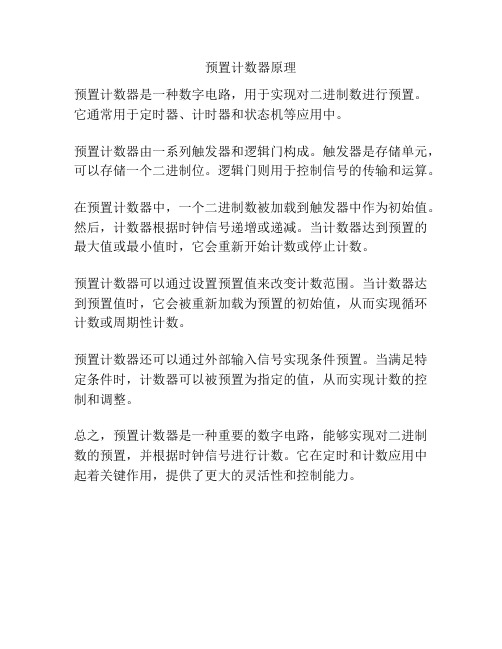 预置计数器原理

预置计数器是一种数字电路，用于实现对二进制数进行预置。它通常用于定时器、计时器和状态机等应用中。

预置计数器由一系列触发器和逻辑门构成。触发器是存储单元，可以存储一个二进制位。逻辑门则用于控制信号的传输和运算。

在预置计数器中，一个二进制数被加载到触发器中作为初始值。然后，计数器根据时钟信号递增或递减。当计数器达到预置的最大值或最小值时，它会重新开始计数或停止计数。

预置计数器可以通过设置预置值来改变计数范围。当计数器达到预置值时，它会被重新加载为预置的初始值，从而实现循环计数或周期性计数。

预置计数器还可以通过外部输入信号实现条件预置。当满足特定条件时，计数器可以被预置为指定的值，从而实现计数的控制和调整。

总之，预置计数器是一种重要的数字电路，能够实现对二进制数的预置，并根据时钟信号进行计数。它在定时和计数应用中起着关键作用，提供了更大的灵活性和控制能力。